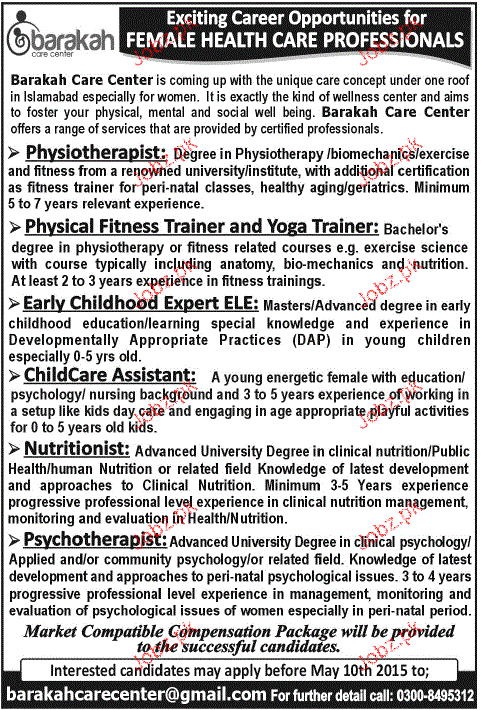 barakah
care center

Exciting Career Opportunities for
FEMALE HEALTH CARE PROFESSIONALS

Barakah Care Center is coming up with the unique care concept under one roof in Islamabad especially for women. It is exactly the kind of wellness center and aims to foster your physical, mental and social well being. Barakah Care Center offers a range of services that are provided by certified professionals.

➢ Physiotherapist: Degree in Physiotherapy /biomechanics/exercise and fitness from a renowned university/institute, with additional certification as fitness trainer for peri-natal classes, healthy aging/geriatrics. Minimum 5 to 7 years relevant experience.

➢ Physical Fitness Trainer and Yoga Trainer: Bachelor's degree in physiotherapy or fitness related courses e.g. exercise science with course typically including anatomy, bio-mechanics and nutrition. At least 2 to 3 years experience in fitness trainings.

➢ Early Childhood Expert ELE: Masters/Advanced degree in early childhood education/learning special knowledge and experience in Developmentally Appropriate Practices (DAP) in young children especially 0-5 yrs old.

➢ ChildCare Assistant: A young energetic female with education/ psychology/ nursing background and 3 to 5 years experience of working in a setup like kids day care and engaging in age appropriate playful activities for 0 to 5 years old kids.

➢ Nutritionist: Advanced University Degree in clinical nutrition/Public Health/human Nutrition or related field Knowledge of latest development and approaches to Clinical Nutrition. Minimum 3-5 Years experience progressive professional level experience in clinical nutrition management, monitoring and evaluation in Health/Nutrition.

➢ Psychotherapist: Advanced University Degree in clinical psychology/ Applied and/or community psychology/or related field. Knowledge of latest development and approaches to peri-natal psychological issues. 3 to 4 years progressive professional level experience in management, monitoring and evaluation of psychological issues of women especially in peri-natal period.

Market Compatible Compensation Package will be provided to the successful candidates.

Interested candidates may apply before May 10th 2015 to;

barakahcarecenter@gmail.com For further detail call: 0300-8495312

Jobz.pk